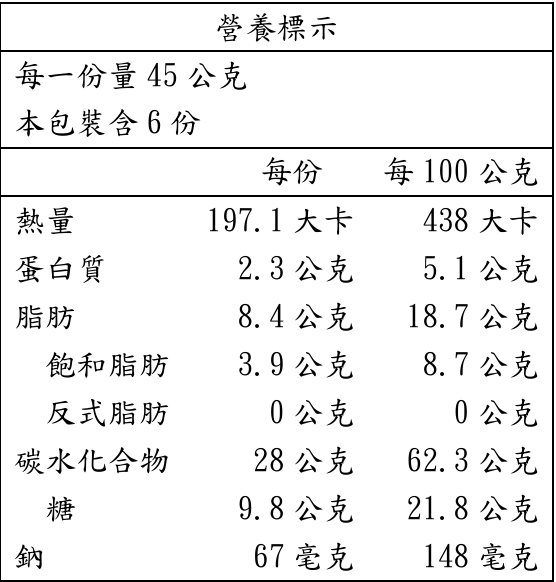 營養標示

每一份量 45 公克
本包裝含 6 份

| | 每份 | 每 100 公克 |
|---|---|---|
| 熱量 | 197.1 大卡 | 438 大卡 |
| 蛋白質 | 2.3 公克 | 5.1 公克 |
| 脂肪 | 8.4 公克 | 18.7 公克 |
| 飽和脂肪 | 3.9 公克 | 8.7 公克 |
| 反式脂肪 | 0 公克 | 0 公克 |
| 碳水化合物 | 28 公克 | 62.3 公克 |
| 糖 | 9.8 公克 | 21.8 公克 |
| 鈉 | 67 毫克 | 148 毫克 |